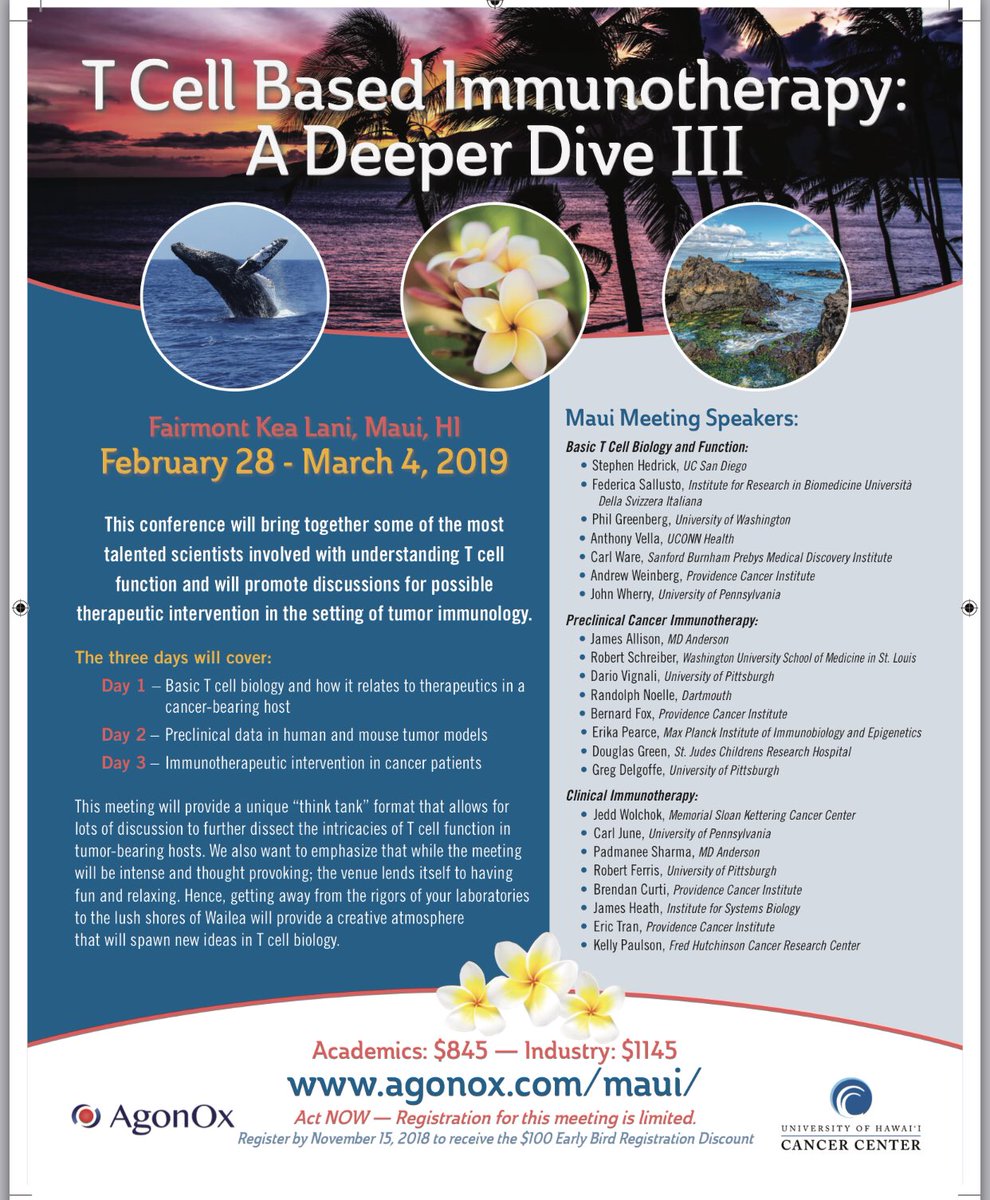 T Cell Based Immunotherapy: A Deeper Dive III

Fairmont Kea Lani, Maui, HI
February 28 - March 4, 2019

This conference will bring together some of the most talented scientists involved with understanding T cell function and will promote discussions for possible therapeutic intervention in the setting of tumor immunology.

The three days will cover:
Day 1 – Basic T cell biology and how it relates to therapeutics in a cancer-bearing host
Day 2 – Preclinical data in human and mouse tumor models
Day 3 – Immunotherapeutic intervention in cancer patients

This meeting will provide a unique "think tank" format that allows for lots of discussion to further dissect the intricacies of T cell function in tumor-bearing hosts. We also want to emphasize that while the meeting will be intense and thought provoking; the venue lends itself to having fun and relaxing. Hence, getting away from the rigors of your laboratories to the lush shores of Wailea will provide a creative atmosphere that will spawn new ideas in T cell biology.

Maui Meeting Speakers:
Basic T Cell Biology and Function:
• Stephen Hedrick, UC San Diego
• Federica Sallusto, Institute for Research in Biomedicine Università Della Svizzera Italiana
• Phil Greenberg, University of Washington
• Anthony Vella, UCONN Health
• Carl Ware, Sanford Burnham Prebys Medical Discovery Institute
• Andrew Weinberg, Providence Cancer Institute
• John Wherry, University of Pennsylvania

Preclinical Cancer Immunotherapy:
• James Allison, MD Anderson
• Robert Schreiber, Washington University School of Medicine in St. Louis
• Dario Vignali, University of Pittsburgh
• Randolph Noelle, Dartmouth
• Bernard Fox, Providence Cancer Institute
• Erika Pearce, Max Planck Institute of Immunobiology and Epigenetics
• Douglas Green, St. Judes Childrens Research Hospital
• Greg Delgoffe, University of Pittsburgh

Clinical Immunotherapy:
• Jedd Wolchok, Memorial Sloan Kettering Cancer Center
• Carl June, University of Pennsylvania
• Padmanee Sharma, MD Anderson
• Robert Ferris, University of Pittsburgh
• Brendan Curti, Providence Cancer Institute
• James Heath, Institute for Systems Biology
• Eric Tran, Providence Cancer Institute
• Kelly Paulson, Fred Hutchinson Cancer Research Center

Academics: $845 — Industry: $1145
www.agonox.com/maui/
Act NOW — Registration for this meeting is limited.
Register by November 15, 2018 to receive the $100 Early Bird Registration Discount

AgonOx

UNIVERSITY OF HAWAI'I CANCER CENTER